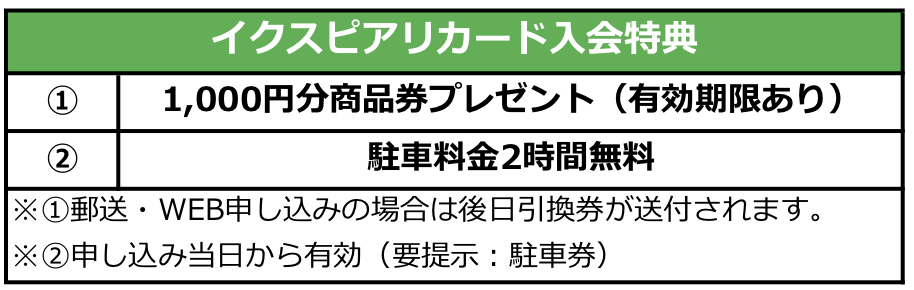 | イクスピアリカード入会特典 | |
|---|---|
| ① | 1,000円分商品券プレゼント（有効期限あり） |
| ② | 駐車料金2時間無料 |

※①郵送・WEB申し込みの場合は後日引換券が送付されます。

※②申し込み当日から有効（要提示：駐車券）